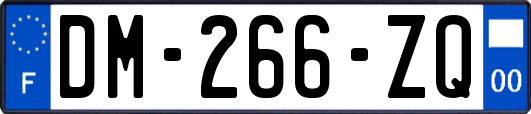 F

DM-266-ZQ

00